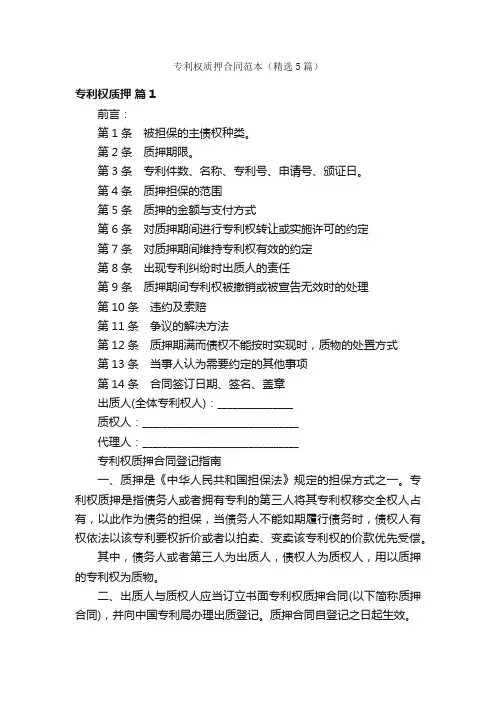 专利权质押合同范本（精选5篇）

专利权质押 篇1

前言：

第1条　被担保的主债权种类。

第2条　质押期限。

第3条　专利件数、名称、专利号、申请号、颁证日。

第4条　质押担保的范围

第5条　质押的金额与支付方式

第6条　对质押期间进行专利权转让或实施许可的约定

第7条　对质押期间维持专利权有效的约定

第8条　出现专利纠纷时出质人的责任

第9条　质押期间专利权被撤销或被宣告无效时的处理

第10条　违约及索赔

第11条　争议的解决方法

第12条　质押期满而债权不能按时实现时，质物的处置方式

第13条　当事人认为需要约定的其他事项

第14条　合同签订日期、签名、盖章

出质人(全体专利权人)：______________

质权人：______________________________

代理人：______________________________

专利权质押合同登记指南

一、质押是《中华人民共和国担保法》规定的担保方式之一。专利权质押是指债务人或者拥有专利的第三人将其专利权移交全权人占有，以此作为债务的担保，当债务人不能如期履行债务时，债权人有权依法以该专利要权折价或者以拍卖、变卖该专利权的价款优先受偿。

其中，债务人或者第三人为出质人，债权人为质权人，用以质押的专利权为质物。

二、出质人与质权人应当订立书面专利权质押合同(以下简称质押合同)，并向中国专利局办理出质登记。质押合同自登记之日起生效。